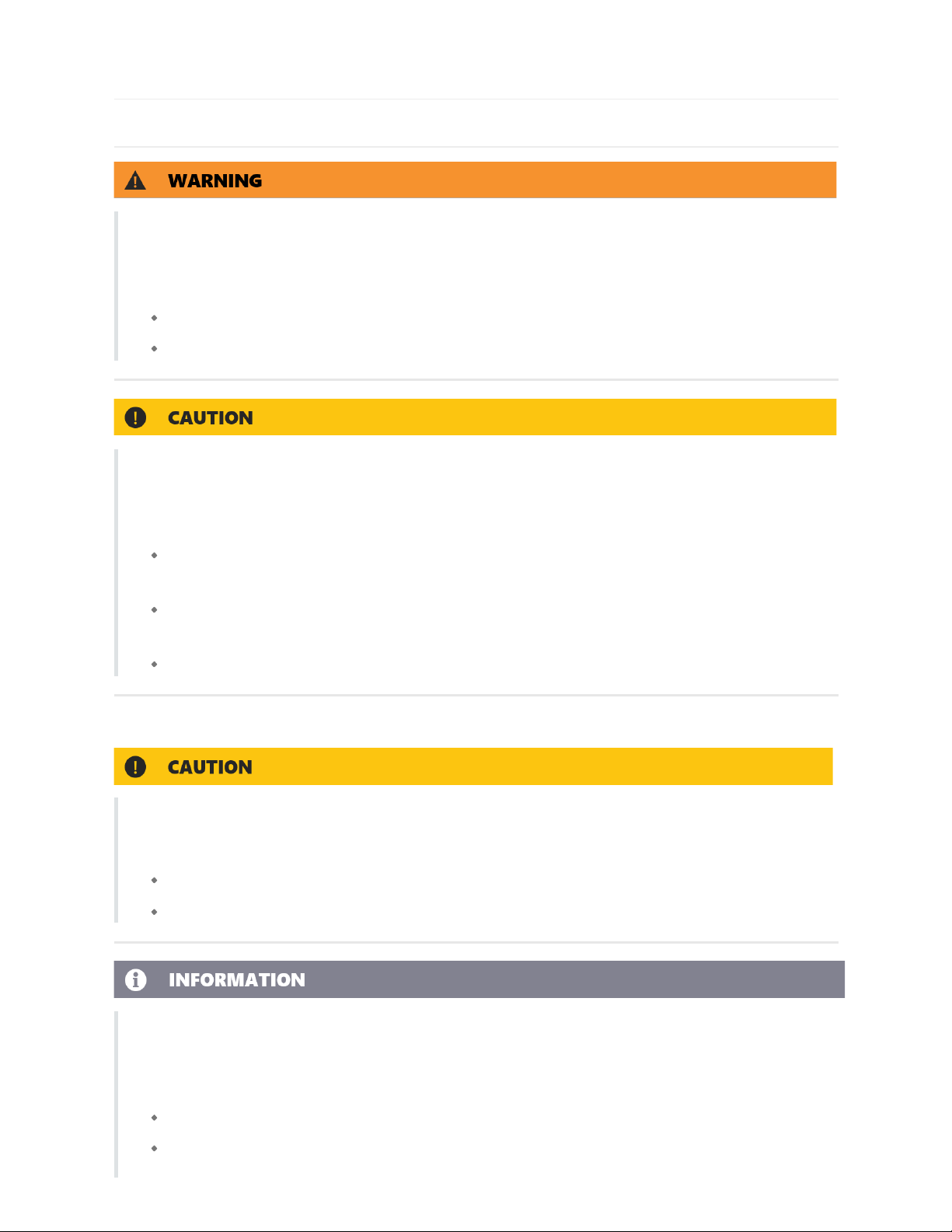 WARNING

CAUTION

CAUTION

INFORMATION